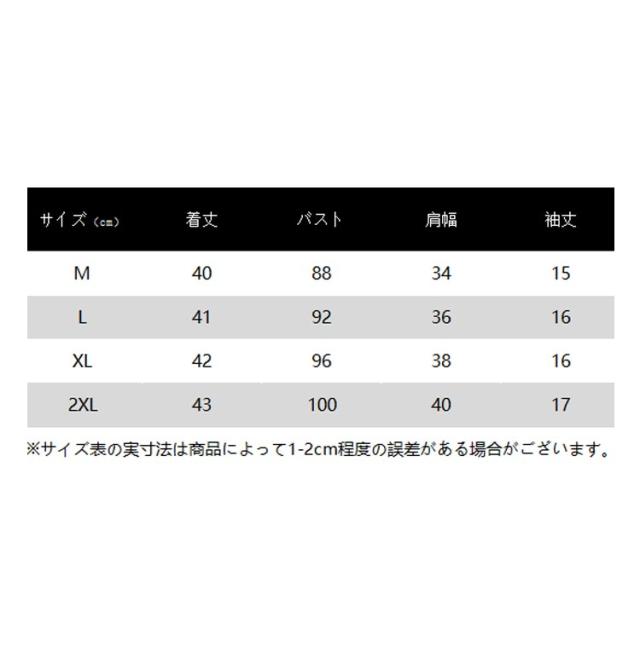 | サイズ（cm） | 着丈 | バスト | 肩幅 | 袖丈 |
|---|---|---|---|---|
| M | 40 | 88 | 34 | 15 |
| L | 41 | 92 | 36 | 16 |
| XL | 42 | 96 | 38 | 16 |
| 2XL | 43 | 100 | 40 | 17 |

※サイズ表の実寸法は商品によって1-2cm程度の誤差がある場合がございます。